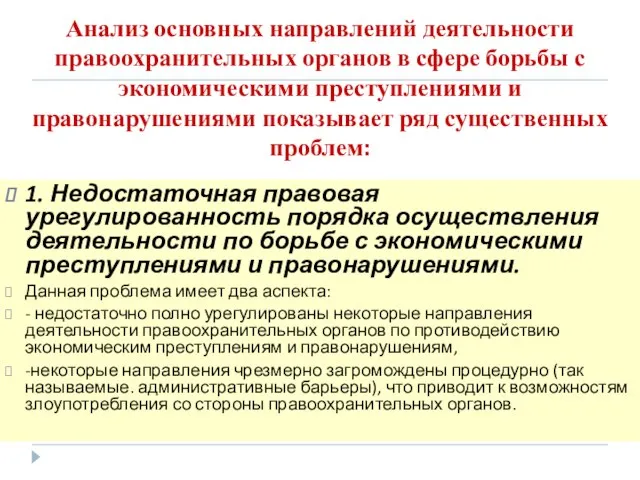 Анализ основных направлений деятельности правоохранительных органов в сфере борьбы с экономическими преступлениями и правонарушениями показывает ряд существенных проблем:

1. Недостаточная правовая урегулированность порядка осуществления деятельности по борьбе с экономическими преступлениями и правонарушениями.

Данная проблема имеет два аспекта:

- недостаточно полно урегулированы некоторые направления деятельности правоохранительных органов по противодействию экономическим преступлениям и правонарушениям,

-некоторые направления чрезмерно загромождены процедурно (так называемые. административные барьеры), что приводит к возможностям злоупотребления со стороны правоохранительных органов.